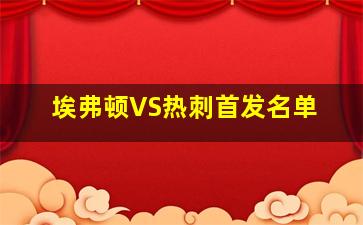 埃弗顿VS热刺首发名单